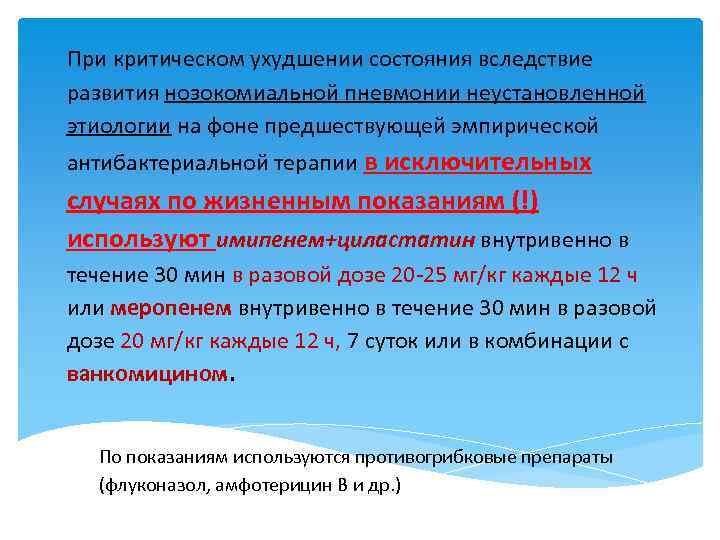 При критическом ухудшении состояния вследствие развития нозокомиальной пневмонии неустановленной этиологии на фоне предшествующей эмпирической антибактериальной терапии в исключительных случаях по жизненным показаниям (!) используют имипенем+циластатин внутривенно в течение 30 мин в разовой дозе 20-25 мг/кг каждые 12 ч или меропенем внутривенно в течение 30 мин в разовой дозе 20 мг/кг каждые 12 ч, 7 суток или в комбинации с ванкомицином.

По показаниям используются противогрибковые препараты (флуконазол, амфотерицин В и др.)